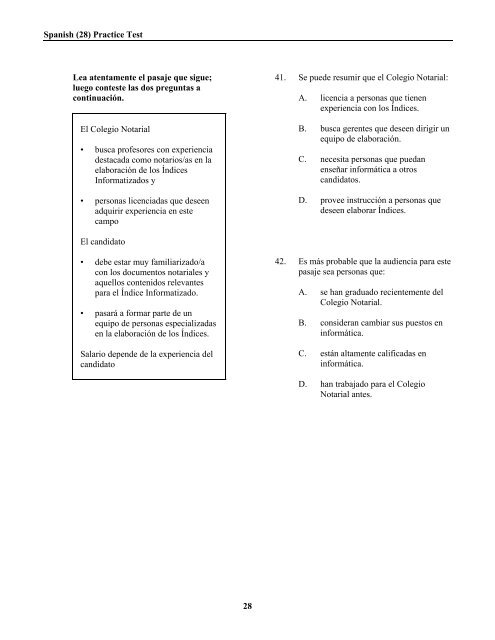 Spanish (28) Practice Test

Lea atentamente el pasaje que sigue; luego conteste las dos preguntas a continuación.

El Colegio Notarial

• busca profesores con experiencia destacada como notarios/as en la elaboración de los Índices Informatizados y

• personas licenciadas que deseen adquirir experiencia en este campo

El candidato

• debe estar muy familiarizado/a con los documentos notariales y aquellos contenidos relevantes para el Índice Informatizado.

• pasará a formar parte de un equipo de personas especializadas en la elaboración de los Índices.

Salario depende de la experiencia del candidato

41. Se puede resumir que el Colegio Notarial:

A. licencia a personas que tienen experiencia con los Índices.

B. busca gerentes que deseen dirigir un equipo de elaboración.

C. necesita personas que puedan enseñar informática a otros candidatos.

D. provee instrucción a personas que deseen elaborar Índices.

42. Es más probable que la audiencia para este pasaje sea personas que:

A. se han graduado recientemente del Colegio Notarial.

B. consideran cambiar sus puestos en informática.

C. están altamente calificadas en informática.

D. han trabajado para el Colegio Notarial antes.

28